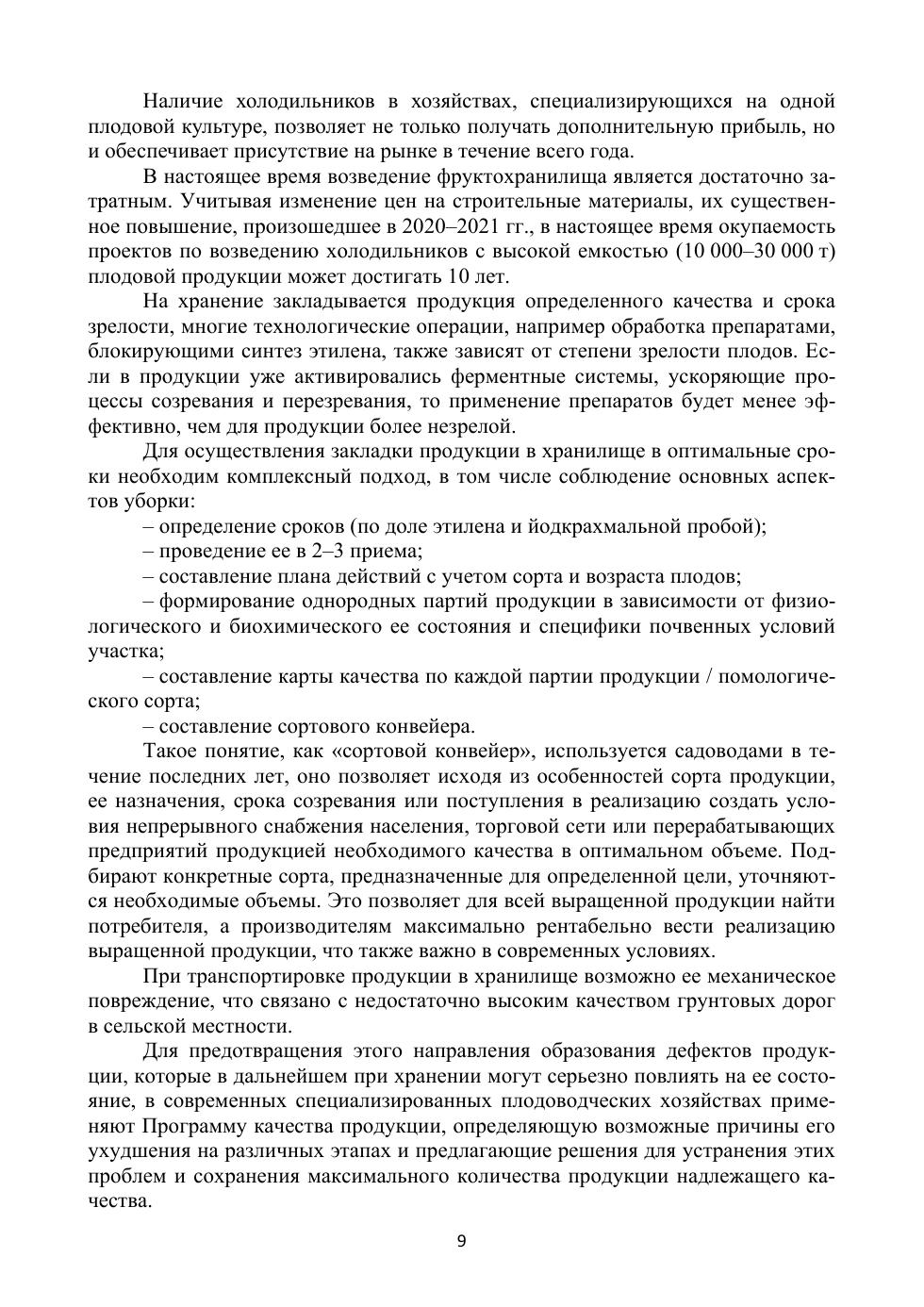 Наличие холодильников в хозяйствах, специализирующихся на одной плодовой культуре, позволяет не только получать дополнительную прибыль, но и обеспечивает присутствие на рынке в течение всего года.

В настоящее время возведение фруктохранилища является достаточно затратным. Учитывая изменение цен на строительные материалы, их существенное повышение, произошедшее в 2020–2021 гг., в настоящее время окупаемость проектов по возведению холодильников с высокой емкостью (10 000–30 000 т) плодовой продукции может достигать 10 лет.

На хранение закладывается продукция определенного качества и срока зрелости, многие технологические операции, например обработка препаратами, блокирующими синтез этилена, также зависят от степени зрелости плодов. Если в продукции уже активировались ферментные системы, ускоряющие процессы созревания и перезревания, то применение препаратов будет менее эффективно, чем для продукции более незрелой.

Для осуществления закладки продукции в хранилище в оптимальные сроки необходим комплексный подход, в том числе соблюдение основных аспектов уборки:

– определение сроков (по доле этилена и йодкрахмальной пробой);

– проведение ее в 2–3 приема;

– составление плана действий с учетом сорта и возраста плодов;

– формирование однородных партий продукции в зависимости от физиологического и биохимического ее состояния и специфики почвенных условий участка;

– составление карты качества по каждой партии продукции / помологического сорта;

– составление сортового конвейера.

Такое понятие, как «сортовой конвейер», используется садоводами в течение последних лет, оно позволяет исходя из особенностей сорта продукции, ее назначения, срока созревания или поступления в реализацию создать условия непрерывного снабжения населения, торговой сети или перерабатывающих предприятий продукцией необходимого качества в оптимальном объеме. Подбирают конкретные сорта, предназначенные для определенной цели, уточняются необходимые объемы. Это позволяет для всей выращенной продукции найти потребителя, а производителям максимально рентабельно вести реализацию выращенной продукции, что также важно в современных условиях.

При транспортировке продукции в хранилище возможно ее механическое повреждение, что связано с недостаточно высоким качеством грунтовых дорог в сельской местности.

Для предотвращения этого направления образования дефектов продукции, которые в дальнейшем при хранении могут серьезно повлиять на ее состояние, в современных специализированных плодоводческих хозяйствах применяют Программу качества продукции, определяющую возможные причины его ухудшения на различных этапах и предлагающие решения для устранения этих проблем и сохранения максимального количества продукции надлежащего качества.

9